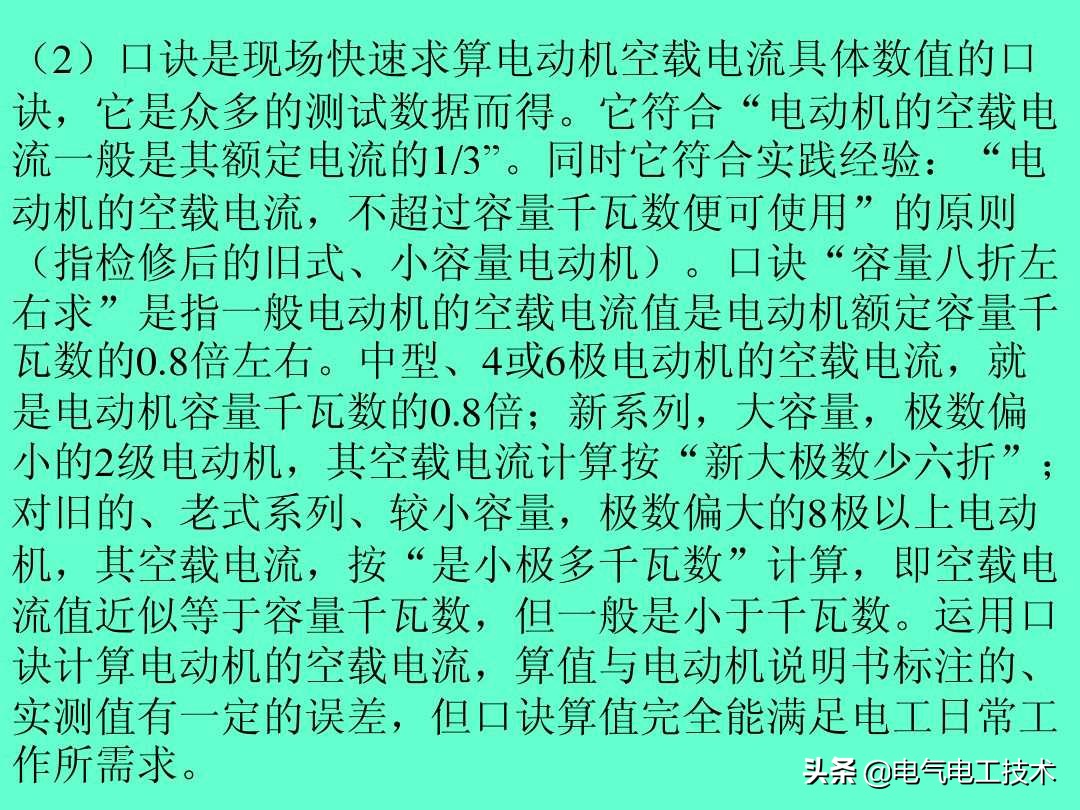 （2）口诀是现场快速求算电动机空载电流具体数值的口诀，它是众多的测试数据而得。它符合“电动机的空载电流一般是其额定电流的1/3”。同时它符合实践经验：“电动机的空载电流，不超过容量千瓦数便可使用”的原则（指检修后的旧式、小容量电动机）。口诀“容量八折左右求”是指一般电动机的空载电流值是电动机额定容量千瓦数的0.8倍左右。中型、4或6极电动机的空载电流，就是电动机容量千瓦数的0.8倍；新系列，大容量，极数偏小的2级电动机，其空载电流计算按“新大极数少六折”；对旧的、老式系列、较小容量，极数偏大的8极以上电动机，其空载电流，按“是小极多千瓦数”计算，即空载电流值近似等于容量千瓦数，但一般是小于千瓦数。运用口诀计算电动机的空载电流，算值与电动机说明书标注的、实测值有一定的误差，但口诀算值完全能满足电工日常工作所需求。

头条 @电气电工技术